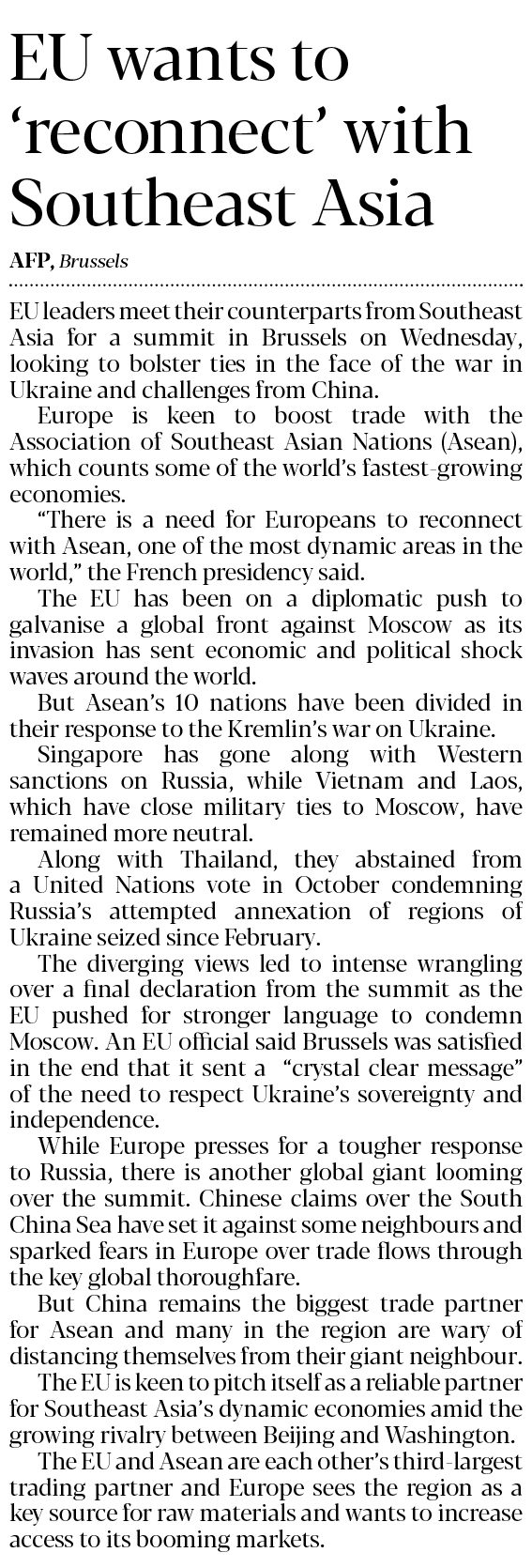 EU wants to 'reconnect' with Southeast Asia

AFP, Brussels

EU leaders meet their counterparts from Southeast Asia for a summit in Brussels on Wednesday, looking to bolster ties in the face of the war in Ukraine and challenges from China.

Europe is keen to boost trade with the Association of Southeast Asian Nations (Asean), which counts some of the world's fastest-growing economies.

"There is a need for Europeans to reconnect with Asean, one of the most dynamic areas in the world," the French presidency said.

The EU has been on a diplomatic push to galvanise a global front against Moscow as its invasion has sent economic and political shock waves around the world.

But Asean's 10 nations have been divided in their response to the Kremlin's war on Ukraine.

Singapore has gone along with Western sanctions on Russia, while Vietnam and Laos, which have close military ties to Moscow, have remained more neutral.

Along with Thailand, they abstained from a United Nations vote in October condemning Russia's attempted annexation of regions of Ukraine seized since February.

The diverging views led to intense wrangling over a final declaration from the summit as the EU pushed for stronger language to condemn Moscow. An EU official said Brussels was satisfied in the end that it sent a "crystal clear message" of the need to respect Ukraine's sovereignty and independence.

While Europe presses for a tougher response to Russia, there is another global giant looming over the summit. Chinese claims over the South China Sea have set it against some neighbours and sparked fears in Europe over trade flows through the key global thoroughfare.

But China remains the biggest trade partner for Asean and many in the region are wary of distancing themselves from their giant neighbour.

The EU is keen to pitch itself as a reliable partner for Southeast Asia's dynamic economies amid the growing rivalry between Beijing and Washington.

The EU and Asean are each other's third-largest trading partner and Europe sees the region as a key source for raw materials and wants to increase access to its booming markets.